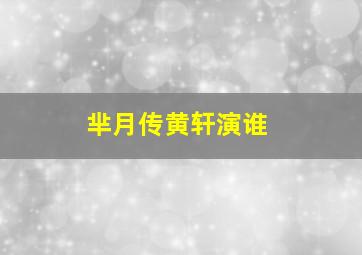 芈月传黄轩演谁